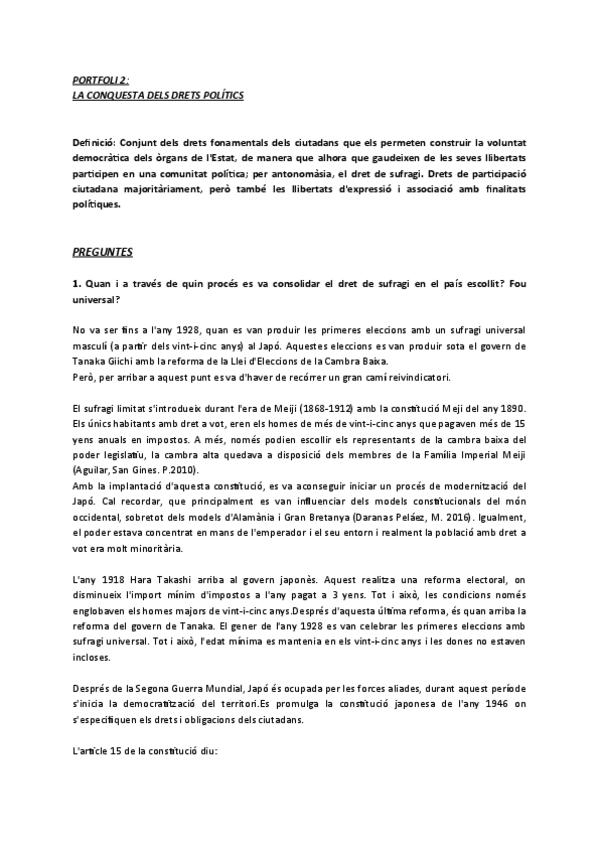 PORTFOLI 2:
LA CONQUESTA DELS DRETS POLÍTICS

Definició: Conjunt dels drets fonamentals dels ciutadans que els permeten construir la voluntat democràtica dels òrgans de l'Estat, de manera que alhora que gaudeixen de les seves llibertats participen en una comunitat política; per antonomàsia, el dret de sufragi. Drets de participació ciutadana majoritàriament, però també les llibertats d'expressió i associació amb finalitats polítiques.

PREGUNTES

1. Quan i a través de quin procés es va consolidar el dret de sufragi en el país escollit? Fou universal?

No va ser fins a l'any 1928, quan es van produir les primeres eleccions amb un sufragi universal masculí (a partir dels vint-i-cinc anys) al Japó. Aquestes eleccions es van produir sota el govern de Tanaka Giichi amb la reforma de la Llei d'Eleccions de la Cambra Baixa.
Però, per arribar a aquest punt es va d'haver de recórrer un gran camí reivindicatori.

El sufragi limitat s'introdueix durant l'era de Meiji (1868-1912) amb la constitució Meji del any 1890. Els únics habitants amb dret a vot, eren els homes de més de vint-i-cinc anys que pagaven més de 15 yens anuals en impostos. A més, només podien escollir els representants de la cambra baixa del poder legislatiu, la cambra alta quedava a disposició dels membres de la Família Imperial Meiji (Aguilar, San Gines. P.2010).
Amb la implantació d'aquesta constitució, es va aconseguir iniciar un procés de modernització del Japó. Cal recordar, que principalment es van influenciar dels models constitucionals del món occidental, sobretot dels models d'Alamània i Gran Bretanya (Daranas Peláez, M. 2016). Igualment, el poder estava concentrat en mans de l'emperador i el seu entorn i realment la població amb dret a vot era molt minoritària.

L'any 1918 Hara Takashi arriba al govern japonès. Aquest realitza una reforma electoral, on disminueix l'import mínim d'impostos a l'any pagat a 3 yens. Tot i això, les condicions només englobaven els homes majors de vint-i-cinc anys.Després d'aquesta última reforma, és quan arriba la reforma del govern de Tanaka. El gener de l'any 1928 es van celebrar les primeres eleccions amb sufragi universal. Tot i això, l'edat mínima es mantenia en els vint-i-cinc anys i les dones no estaven incloses.

Després de la Segona Guerra Mundial, Japó és ocupada per les forces aliades, durant aquest període s'inicia la democratització del territori.Es promulga la constitució japonesa de l'any 1946 on s'especifiquen els drets i obligacions dels ciutadans.

L'article 15 de la constitució diu: